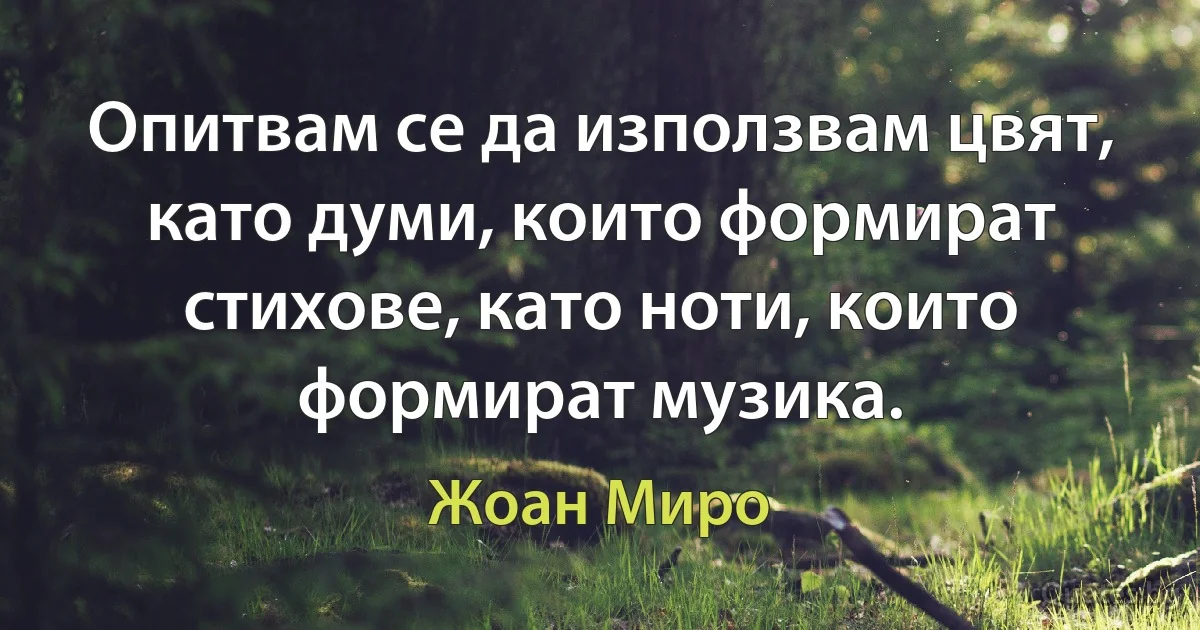 Опитвам се да използвам цвят, като думи, които формират стихове, като ноти, които формират музика.

Жоан Миро